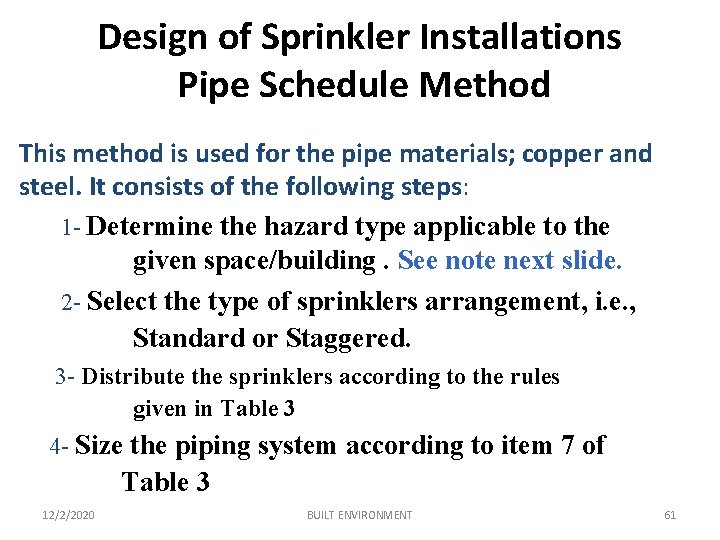 Design of Sprinkler Installations
Pipe Schedule Method

This method is used for the pipe materials; copper and steel. It consists of the following steps:

1- Determine the hazard type applicable to the given space/building . See note next slide.

2- Select the type of sprinklers arrangement, i.e., Standard or Staggered.

3- Distribute the sprinklers according to the rules given in Table 3

4- Size the piping system according to item 7 of Table 3

12/2/2020 BUILT ENVIRONMENT 61